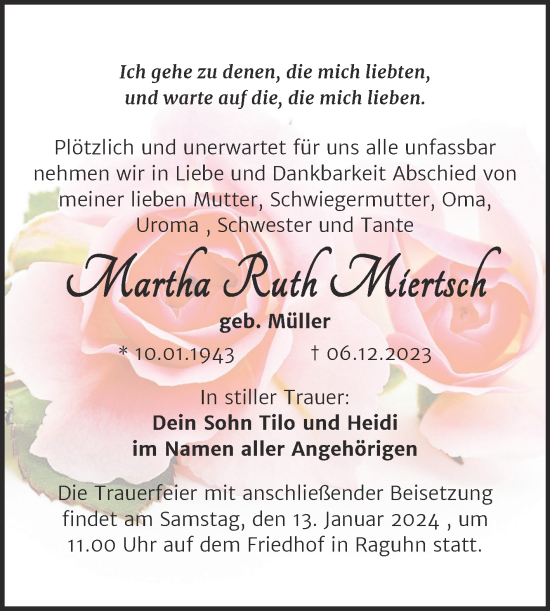 Ich gehe zu denen, die mich liebten,
und warte auf die, die mich lieben.

Plötzlich und unerwartet für uns alle unfassbar nehmen wir in Liebe und Dankbarkeit Abschied von meiner lieben Mutter, Schwiegermutter, Oma, Uroma , Schwester und Tante

Martha Ruth Miertsch

geb. Müller

* 10.01.1943 † 06.12.2023

In stiller Trauer:
Dein Sohn Tilo und Heidi
im Namen aller Angehörigen

Die Trauerfeier mit anschließender Beisetzung findet am Samstag, den 13. Januar 2024 , um 11.00 Uhr auf dem Friedhof in Raguhn statt.